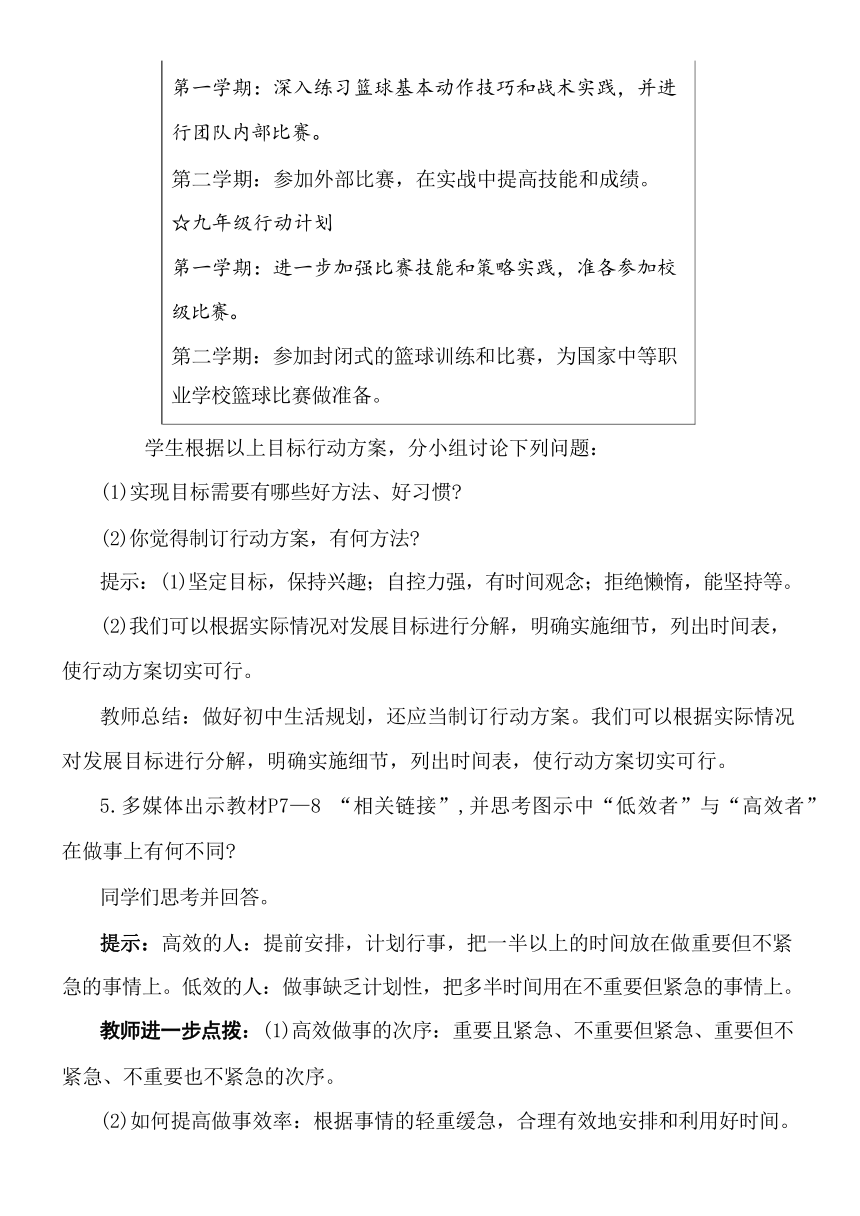 第一学期：深入练习篮球基本动作技巧和战术实践，并进行团队内部比赛。

第二学期：参加外部比赛，在实战中提高技能和成绩。

☆九年级行动计划

第一学期：进一步加强比赛技能和策略实践，准备参加校级比赛。

第二学期：参加封闭式的篮球训练和比赛，为国家中等职业学校篮球比赛做准备。

学生根据以上目标行动方案，分小组讨论下列问题：

⑴实现目标需要有哪些好方法、好习惯?

⑵你觉得制订行动方案，有何方法?

提示：⑴坚定目标，保持兴趣；自控力强，有时间观念；拒绝懒惰，能坚持等。

⑵我们可以根据实际情况对发展目标进行分解，明确实施细节，列出时间表，使行动方案切实可行。

教师总结：做好初中生活规划，还应当制订行动方案。我们可以根据实际情况对发展目标进行分解，明确实施细节，列出时间表，使行动方案切实可行。

5.多媒体出示教材P7—8 “相关链接”,并思考图示中“低效者”与“高效者”在做事上有何不同?

同学们思考并回答。

提示：高效的人：提前安排，计划行事，把一半以上的时间放在做重要但不紧急的事情上。低效的人：做事缺乏计划性，把多半时间用在不重要但紧急的事情上。

教师进一步点拨：⑴高效做事的次序：重要且紧急、不重要但紧急、重要但不紧急、不重要也不紧急的次序。

⑵如何提高做事效率：根据事情的轻重缓急，合理有效地安排和利用好时间。